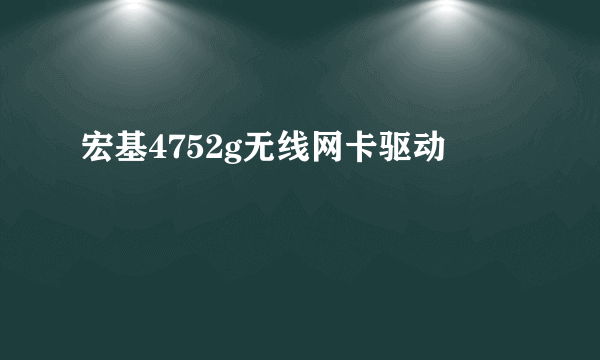 宏基4752g无线网卡驱动